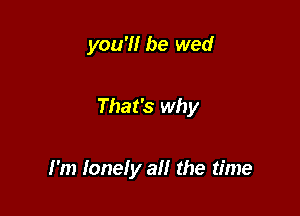 you'll be wed

That's why

I'm lonely all the time